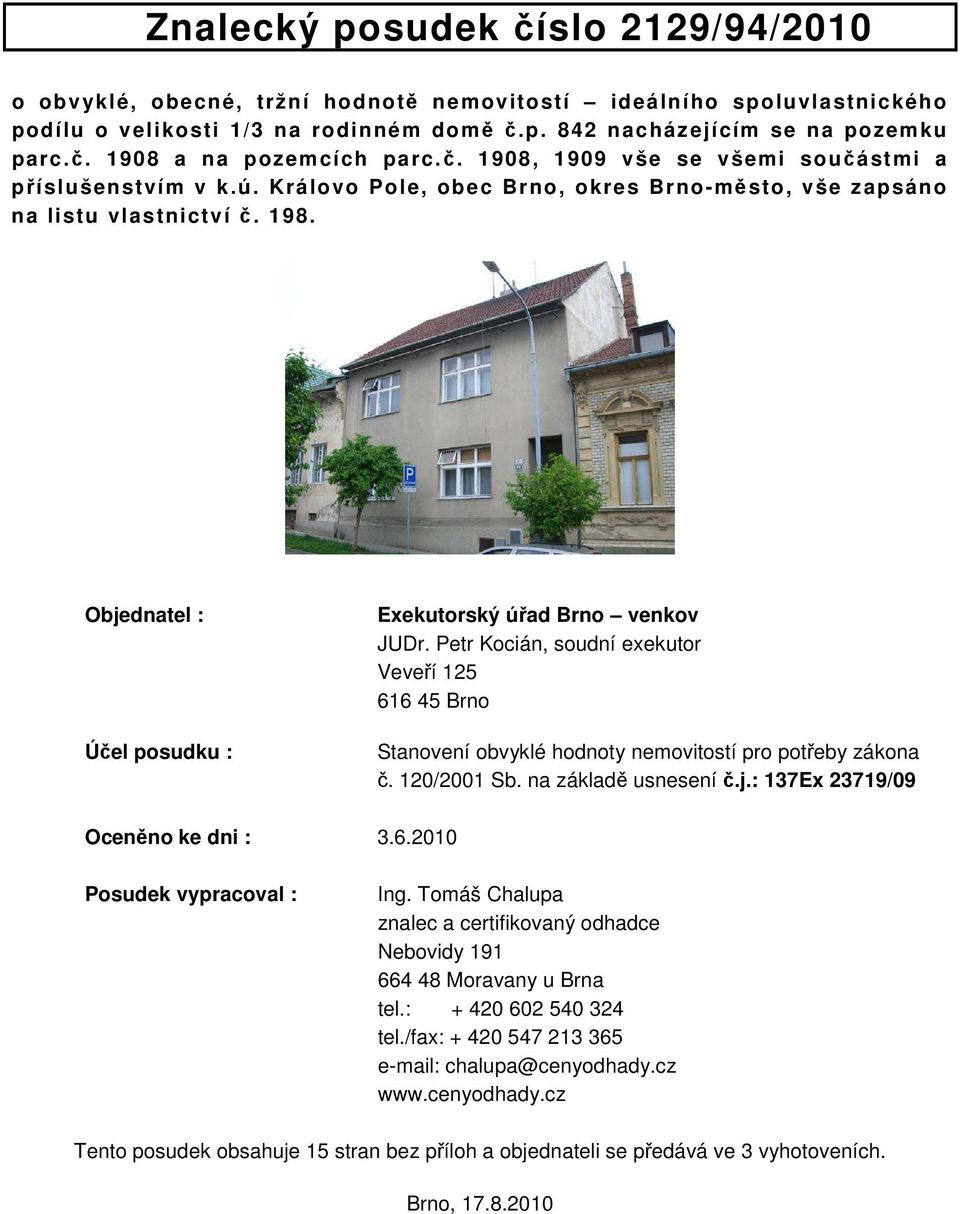 Znalecký posudek číslo 2129/94/2010

o obvyklé, obecné, tržní hodnotě nemovitostí – ideálního spoluvlastnického podílu o velikosti 1/3 na rodinném domě č.p. 842 nacházejícím se na pozemku parc.č. 1908 a na pozemcích parc.č. 1908, 1909 vše se všemi součástmi a příslušenstvím v k.ú. Královo Pole, obec Brno, okres Brno-město, vše zapsáno na listu vlastnictví č. 198.

P

Objednatel :

Exekutorský úřad Brno – venkov
JUDr. Petr Kocián, soudní exekutor
Veveří 125
616 45 Brno

Účel posudku :

Stanovení obvyklé hodnoty nemovitostí pro potřeby zákona č. 120/2001 Sb. na základě usnesení č.j.: 137Ex 23719/09

Oceněno ke dni : 3.6.2010

Posudek vypracoval :

Ing. Tomáš Chalupa
znalec a certifikovaný odhadce
Nebovidy 191
664 48 Moravany u Brna
tel.: + 420 602 540 324
tel./fax: + 420 547 213 365
e-mail: chalupa@cenyodhady.cz
www.cenyodhady.cz

Tento posudek obsahuje 15 stran bez příloh a objednateli se předává ve 3 vyhotoveních.

Brno, 17.8.2010